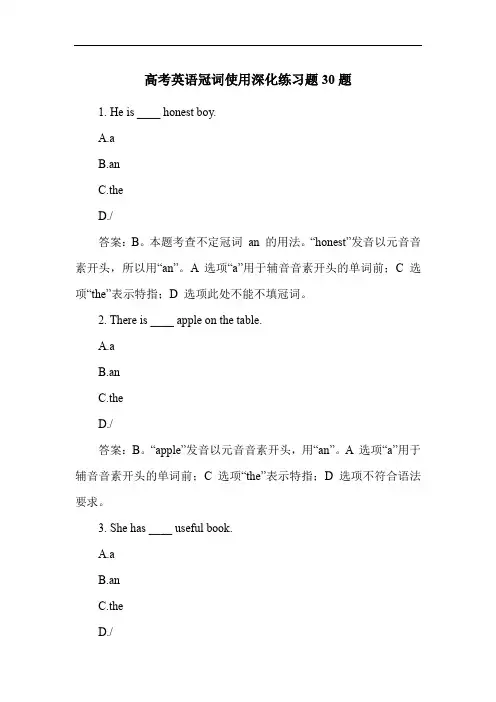 高考英语冠词使用深化练习题 30 题

1. He is ____ honest boy.

A.a

B.an

C.the

D./

答案：B。本题考查不定冠词 an 的用法。“honest”发音以元音音素开头，所以用“an”。A 选项“a”用于辅音音素开头的单词前；C 选项“the”表示特指；D 选项此处不能不填冠词。

2. There is ____ apple on the table.

A.a

B.an

C.the

D./

答案：B。“apple”发音以元音音素开头，用“an”。A 选项“a”用于辅音音素开头的单词前；C 选项“the”表示特指；D 选项不符合语法要求。

3. She has ____ useful book.

A.a

B.an

C.the

D./